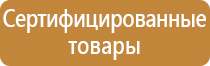 Сертифицированные товары